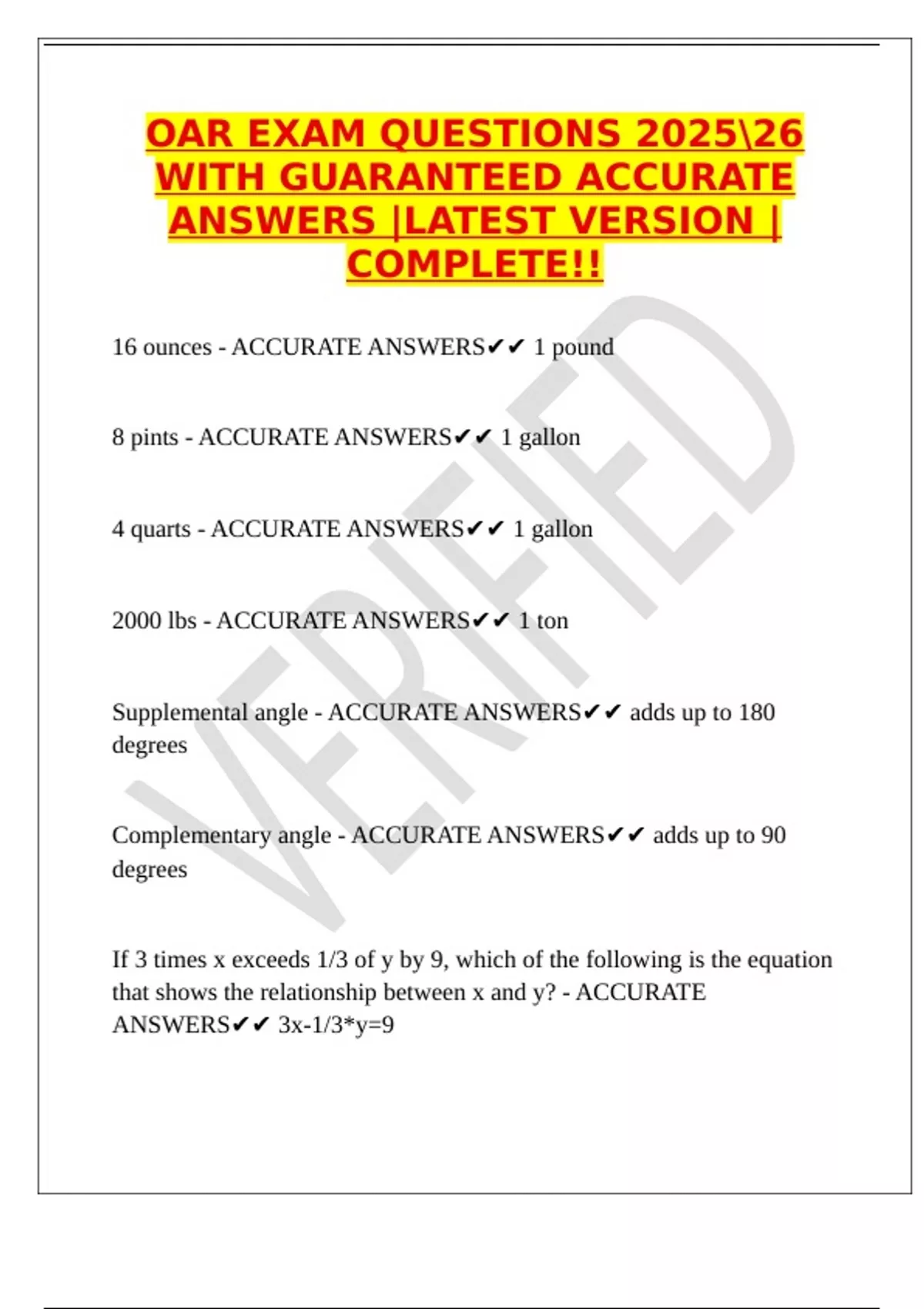 OAR EXAM QUESTIONS 2025\26 WITH GUARANTEED ACCURATE ANSWERS |LATEST VERSION | COMPLETE!!

16 ounces - ACCURATE ANSWERS✔✔ 1 pound

8 pints - ACCURATE ANSWERS✔✔ 1 gallon

4 quarts - ACCURATE ANSWERS✔✔ 1 gallon

2000 lbs - ACCURATE ANSWERS✔✔ 1 ton

Supplemental angle - ACCURATE ANSWERS✔✔ adds up to 180 degrees

Complementary angle - ACCURATE ANSWERS✔✔ adds up to 90 degrees

If 3 times x exceeds 1/3 of y by 9, which of the following is the equation that shows the relationship between x and y? - ACCURATE ANSWERS✔✔ 3x-1/3*y=9

VERIFIED